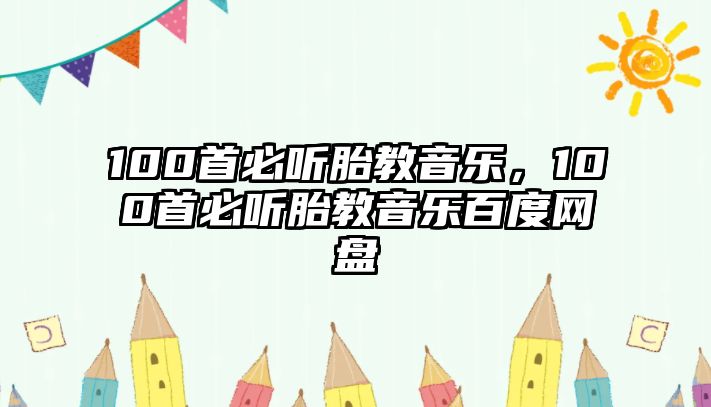 100首必听胎教音乐，100首必听胎教音乐百度网盘